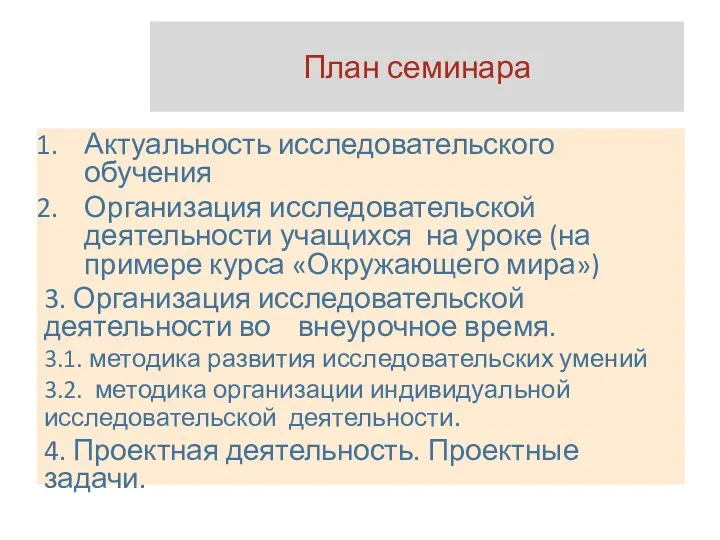 План семинара

1. Актуальность исследовательского обучения
2. Организация исследовательской деятельности учащихся на уроке (на примере курса «Окружающего мира»)

3. Организация исследовательской деятельности во внеурочное время.

3.1. методика развития исследовательских умений

3.2. методика организации индивидуальной исследовательской деятельности.

4. Проектная деятельность. Проектные задачи.